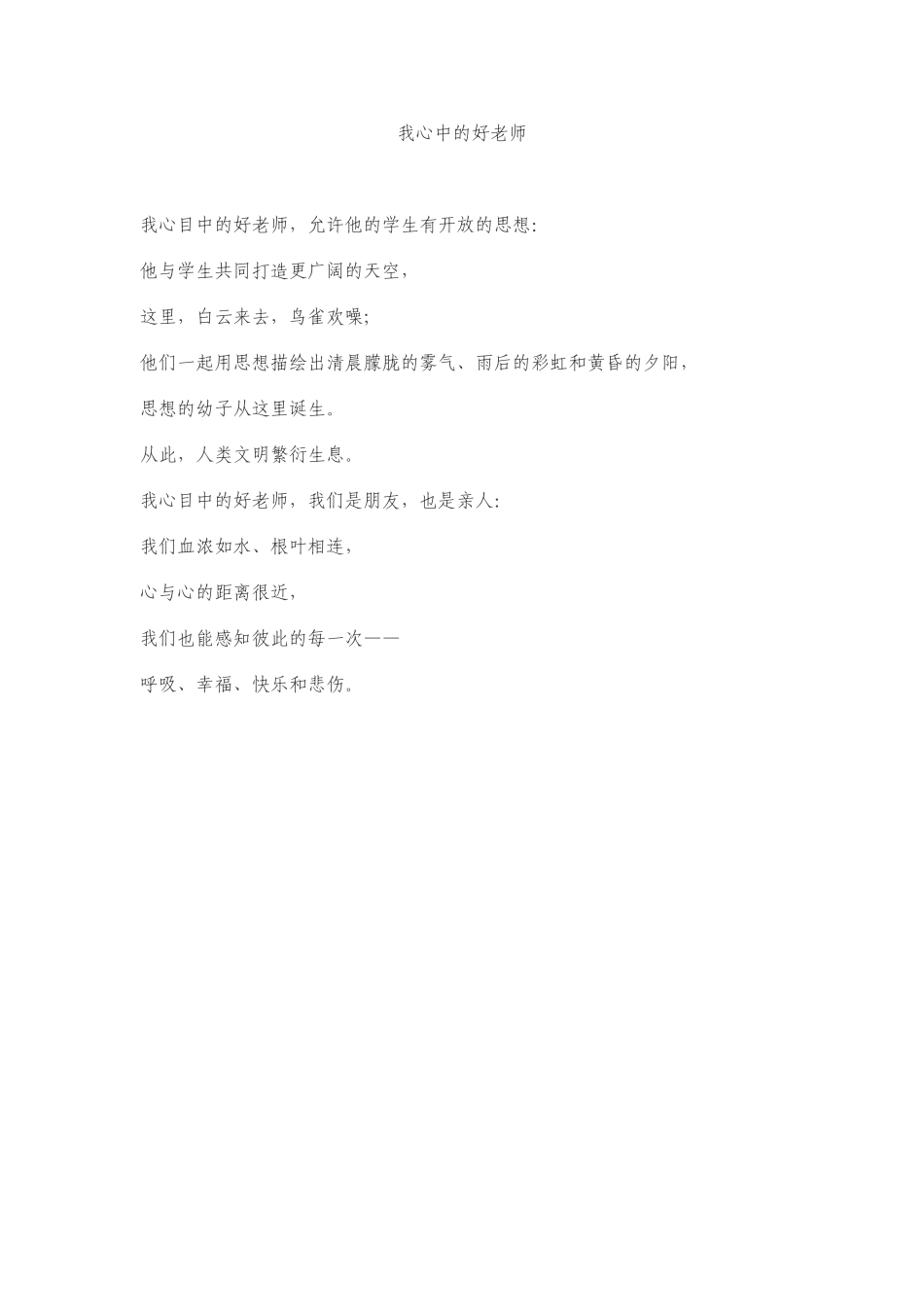 我心中的好老师

我心目中的好老师，允许他的学生有开放的思想：

他与学生共同打造更广阔的天空，

这里，白云来去，鸟雀欢噪；

他们一起用思想描绘出清晨朦胧的雾气、雨后的彩虹和黄昏的夕阳，

思想的幼子从这里诞生。

从此，人类文明繁衍生息。

我心目中的好老师，我们是朋友，也是亲人：

我们血浓如水、根叶相连，

心与心的距离很近，

我们也能感知彼此的每一次——

呼吸、幸福、快乐和悲伤。